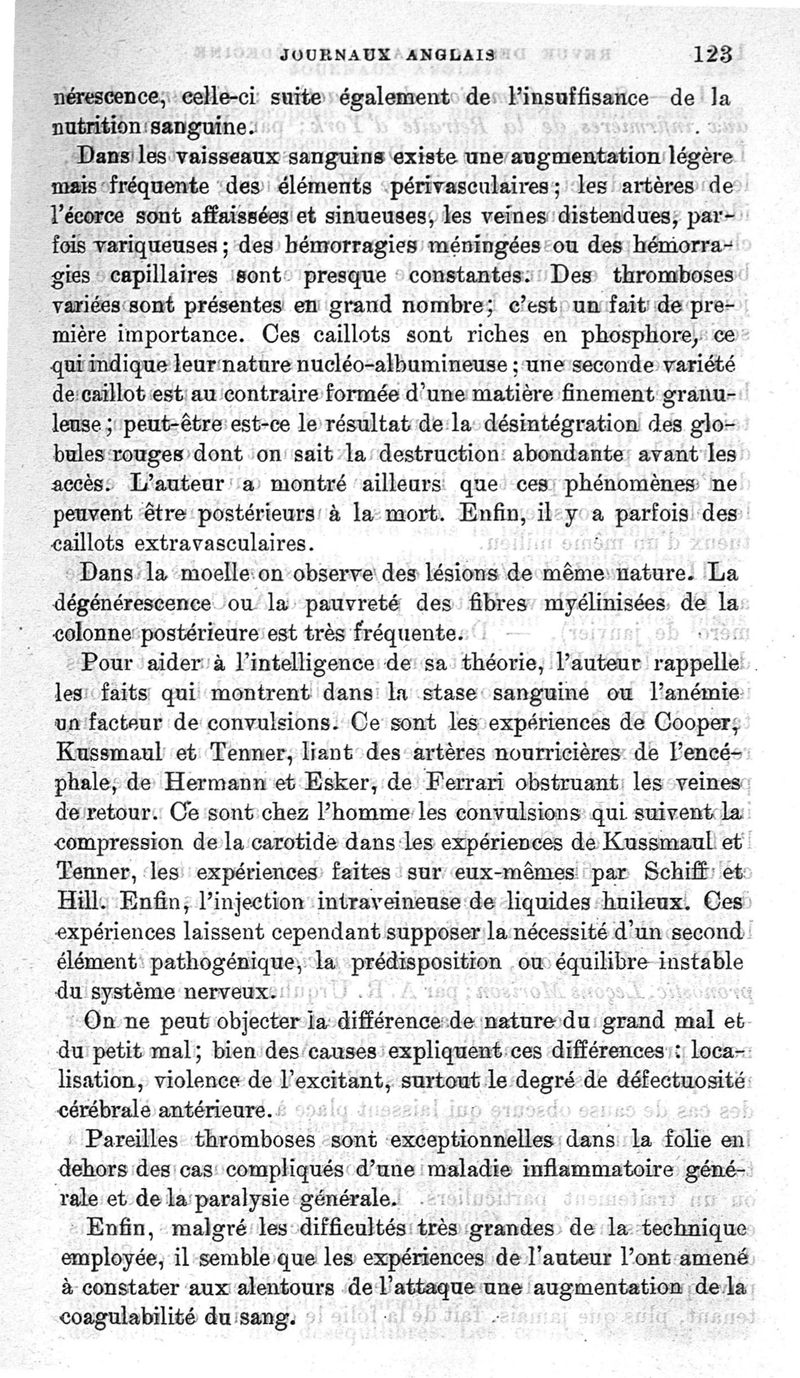 JOURNAUX ANGLAIS 123

nérescence, celle-ci suite également de l'insuffisance de la nutrition sanguine.

Dans les vaisseaux sanguins existe une augmentation légère mais fréquente des éléments périvasculaires; les artères de l'écorce sont affaissées et sinueuses, les veines distendues, parfois variqueuses; des hémorragies méningées ou des hémorragies capillaires sont presque constantes. Des thromboses variées sont présentes en grand nombre; c'est un fait de première importance. Ces caillots sont riches en phosphore, ce qui indique leur nature nucléo-albumineuse; une seconde variété de caillot est au contraire formée d'une matière finement granuleuse; peut-être est-ce le résultat de la désintégration des globules rouges dont on sait la destruction abondante avant les accès. L'auteur a montré ailleurs que ces phénomènes ne peuvent être postérieurs à la mort. Enfin, il y a parfois des caillots extravasculaires.

Dans la moelle on observe des lésions de même nature. La dégénérescence ou la pauvreté des fibres myélinisées de la colonne postérieure est très fréquente.

Pour aider à l'intelligence de sa théorie, l'auteur rappelle les faits qui montrent dans la stase sanguine ou l'anémie un facteur de convulsions. Ce sont les expériences de Cooper, Kussmaul et Tenner, liant des artères nourricières de l'encéphale, de Hermann et Esker, de Ferrari obstruant les veines de retour. Ce sont chez l'homme les convulsions qui suivent la compression de la carotide dans les expériences de Kussmaul et Tenner, les expériences faites sur eux-mêmes par Schiff et Hill. Enfin, l'injection intraveineuse de liquides huileux. Ces expériences laissent cependant supposer la nécessité d'un second élément pathogénique, la prédisposition ou équilibre instable du système nerveux.

On ne peut objecter la différence de nature du grand mal et du petit mal; bien des causes expliquent ces différences : localisation, violence de l'excitant, surtout le degré de défectuosité cérébrale antérieure.

Pareilles thromboses sont exceptionnelles dans la folie en dehors des cas compliqués d'une maladie inflammatoire générale et de la paralysie générale.

Enfin, malgré les difficultés très grandes de la technique employée, il semble que les expériences de l'auteur l'ont amené à constater aux alentours de l'attaque une augmentation de la coagulabilité du sang.